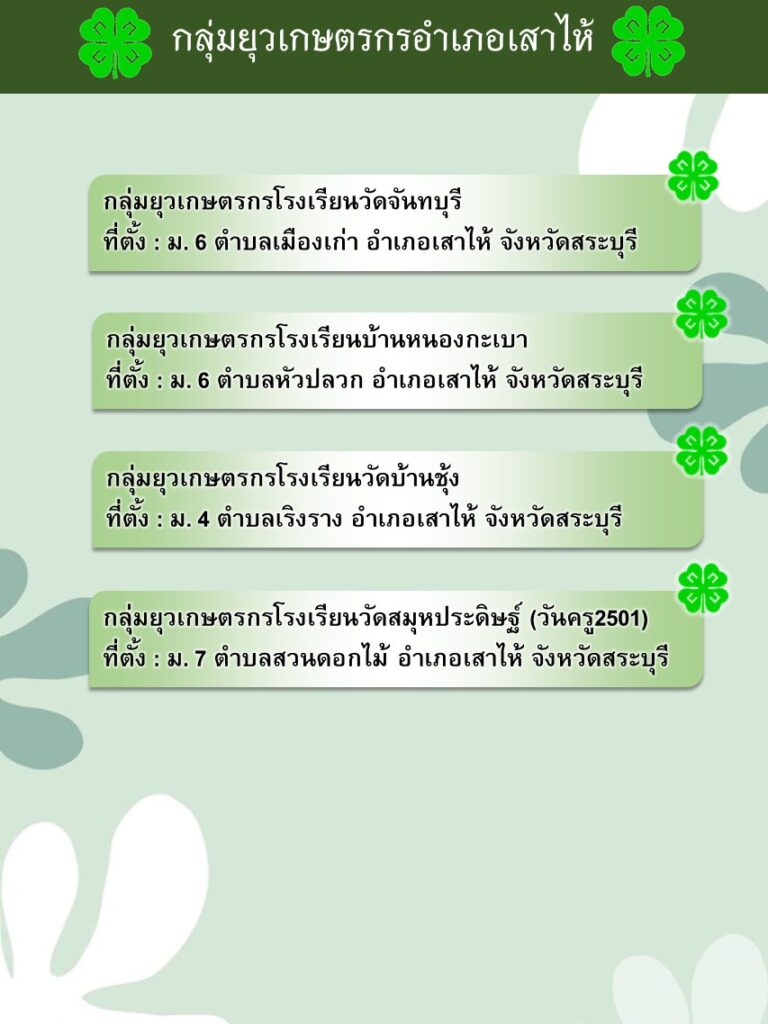 กลุ่มยุวเกษตรกรอำเภอเสาไห้

กลุ่มยุวเกษตรกรโรงเรียนวัดจันทบุรี
ที่ตั้ง : ม. 6 ตำบลเมืองเก่า อำเภอเสาไห้ จังหวัดสระบุรี

กลุ่มยุวเกษตรกรโรงเรียนบ้านหนองกะเบา
ที่ตั้ง : ม. 6 ตำบลหัวปลวก อำเภอเสาไห้ จังหวัดสระบุรี

กลุ่มยุวเกษตรกรโรงเรียนวัดบ้านชุ้ง
ที่ตั้ง : ม. 4 ตำบลเริงราง อำเภอเสาไห้ จังหวัดสระบุรี

กลุ่มยุวเกษตรกรโรงเรียนวัดสมุหประดิษฐ์ (วันครู2501)
ที่ตั้ง : ม. 7 ตำบลสวนดอกไม้ อำเภอเสาไห้ จังหวัดสระบุรี